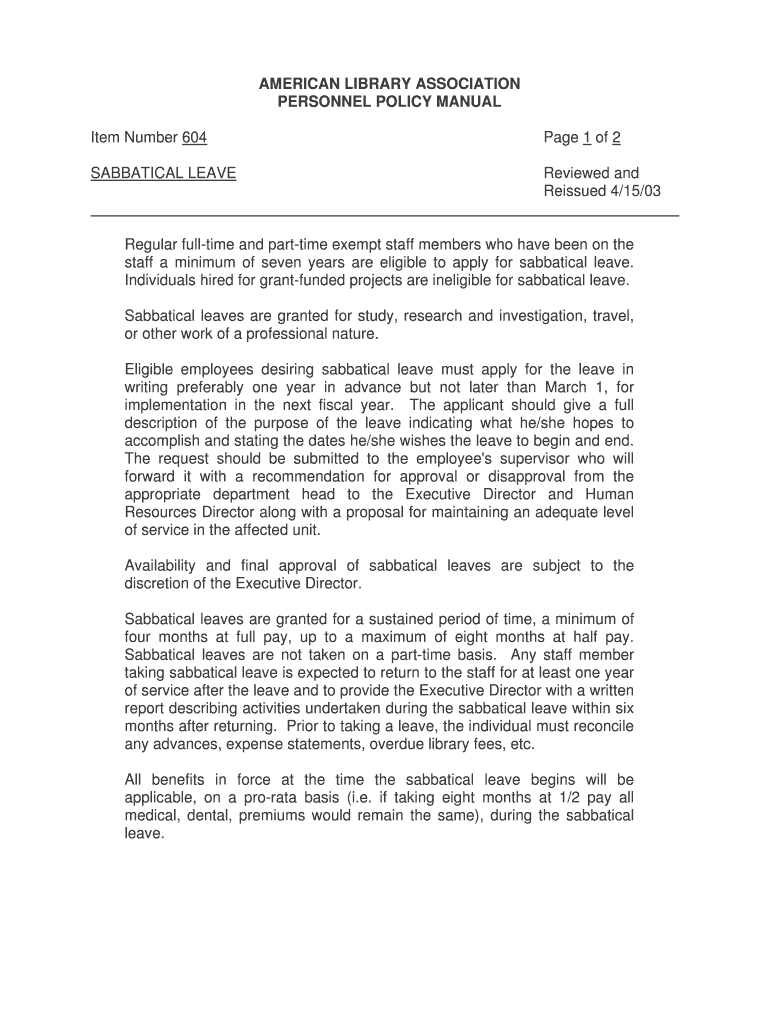 AMERICAN LIBRARY ASSOCIATION
PERSONNEL POLICY MANUAL

Item Number 604

Page 1 of 2

SABBATICAL LEAVE

Reviewed and
Reissued 4/15/03

Regular full-time and part-time exempt staff members who have been on the staff a minimum of seven years are eligible to apply for sabbatical leave. Individuals hired for grant-funded projects are ineligible for sabbatical leave.

Sabbatical leaves are granted for study, research and investigation, travel, or other work of a professional nature.

Eligible employees desiring sabbatical leave must apply for the leave in writing preferably one year in advance but not later than March 1, for implementation in the next fiscal year. The applicant should give a full description of the purpose of the leave indicating what he/she hopes to accomplish and stating the dates he/she wishes the leave to begin and end. The request should be submitted to the employee's supervisor who will forward it with a recommendation for approval or disapproval from the appropriate department head to the Executive Director and Human Resources Director along with a proposal for maintaining an adequate level of service in the affected unit.

Availability and final approval of sabbatical leaves are subject to the discretion of the Executive Director.

Sabbatical leaves are granted for a sustained period of time, a minimum of four months at full pay, up to a maximum of eight months at half pay. Sabbatical leaves are not taken on a part-time basis. Any staff member taking sabbatical leave is expected to return to the staff for at least one year of service after the leave and to provide the Executive Director with a written report describing activities undertaken during the sabbatical leave within six months after returning. Prior to taking a leave, the individual must reconcile any advances, expense statements, overdue library fees, etc.

All benefits in force at the time the sabbatical leave begins will be applicable, on a pro-rata basis (i.e. if taking eight months at 1/2 pay all medical, dental, premiums would remain the same), during the sabbatical leave.